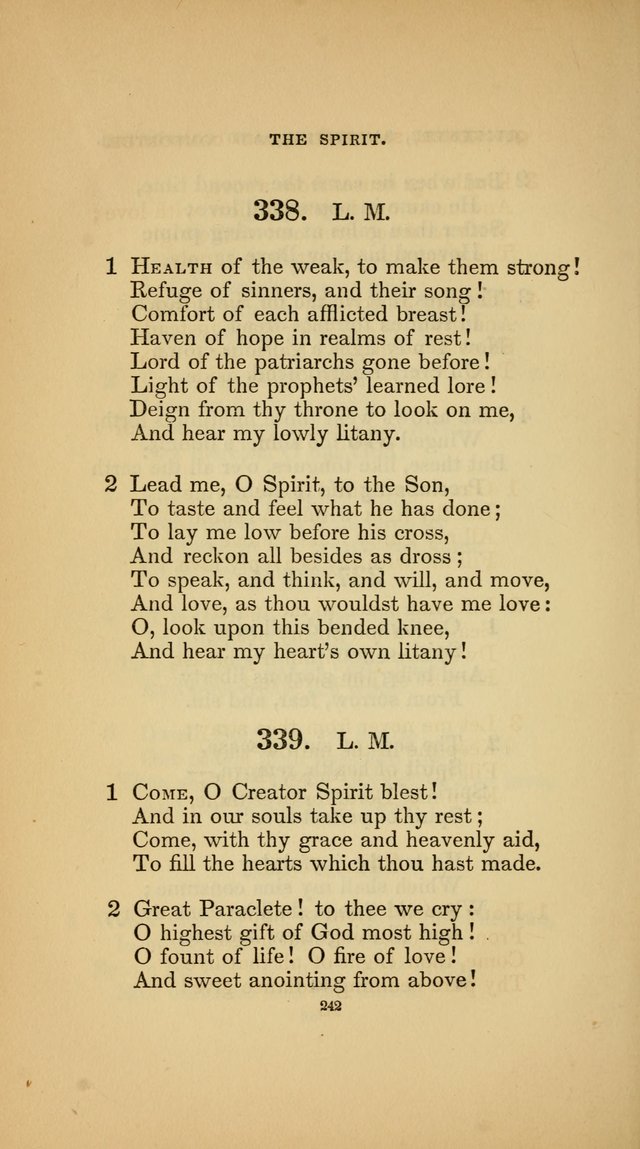 THE SPIRIT.

338. L. M.

1 Health of the weak, to make them strong!
Refuge of sinners, and their song!
Comfort of each afflicted breast!
Haven of hope in realms of rest!
Lord of the patriarchs gone before!
Light of the prophets' learned lore!
Deign from thy throne to look on me,
And hear my lowly litany.

2 Lead me, O Spirit, to the Son,
To taste and feel what he has done;
To lay me low before his cross,
And reckon all besides as dross;
To speak, and think, and will, and move,
And love, as thou wouldst have me love:
O, look upon this bended knee,
And hear my heart's own litany!

339. L. M.

1 Come, O Creator Spirit blest!
And in our souls take up thy rest;
Come, with thy grace and heavenly aid,
To fill the hearts which thou hast made.

2 Great Paraclete! to thee we cry:
O highest gift of God most high!
O fount of life! O fire of love!
And sweet anointing from above!

242